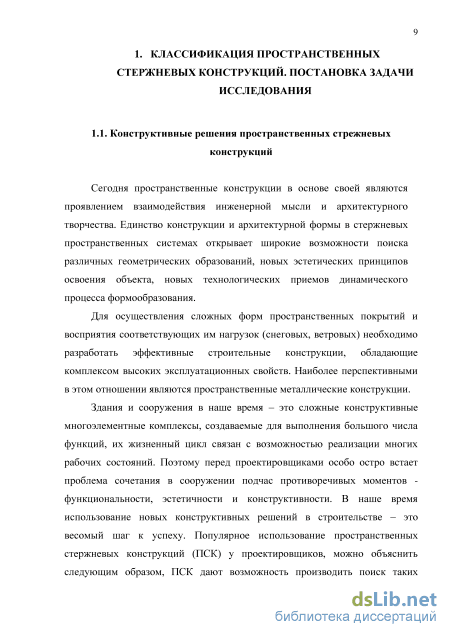 9

1. КЛАССИФИКАЦИЯ ПРОСТРАНСТВЕННЫХ СТЕРЖНЕВЫХ КОНСТРУКЦИЙ. ПОСТАНОВКА ЗАДАЧИ ИССЛЕДОВАНИЯ

1.1. Конструктивные решения пространственных стрежневых конструкций

Сегодня пространственные конструкции в основе своей являются проявлением взаимодействия инженерной мысли и архитектурного творчества. Единство конструкции и архитектурной формы в стержневых пространственных системах открывает широкие возможности поиска различных геометрических образований, новых эстетических принципов освоения объекта, новых технологических приемов динамического процесса формообразования.

Для осуществления сложных форм пространственных покрытий и восприятия соответствующих им нагрузок (снеговых, ветровых) необходимо разработать эффективные строительные конструкции, обладающие комплексом высоких эксплуатационных свойств. Наиболее перспективными в этом отношении являются пространственные металлические конструкции.

Здания и сооружения в наше время – это сложные конструктивные многоэлементные комплексы, создаваемые для выполнения большого числа функций, их жизненный цикл связан с возможностью реализации многих рабочих состояний. Поэтому перед проектировщиками особо остро встает проблема сочетания в сооружении подчас противоречивых моментов - функциональности, эстетичности и конструктивности. В наше время использование новых конструктивных решений в строительстве – это весомый шаг к успеху. Популярное использование пространственных стержневых конструкций (ПСК) у проектировщиков, можно объяснить следующим образом, ПСК дают возможность производить поиск таких

dsLib.net
библиотека диссертаций